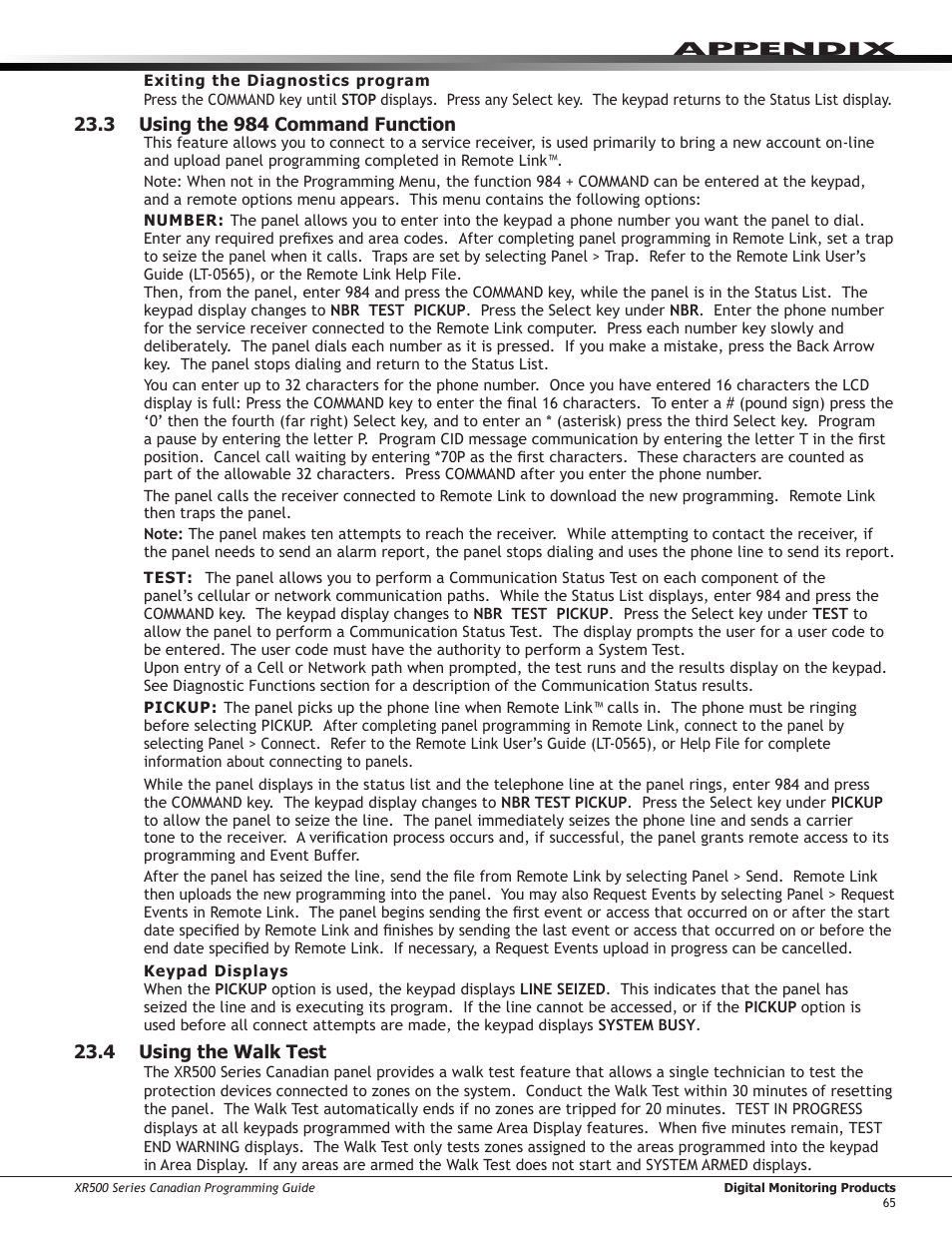 APPENDIX

Exiting the Diagnostics program
Press the COMMAND key until STOP displays. Press any Select key. The keypad returns to the Status List display.

23.3 Using the 984 Command Function
This feature allows you to connect to a service receiver, is used primarily to bring a new account on-line and upload panel programming completed in Remote Link™.

Note: When not in the Programming Menu, the function 984 + COMMAND can be entered at the keypad, and a remote options menu appears. This menu contains the following options:

NUMBER: The panel allows you to enter into the keypad a phone number you want the panel to dial. Enter any required prefixes and area codes. After completing panel programming in Remote Link, set a trap to seize the panel when it calls. Traps are set by selecting Panel > Trap. Refer to the Remote Link User's Guide (LT-0565), or the Remote Link Help File.
Then, from the panel, enter 984 and press the COMMAND key, while the panel is in the Status List. The keypad display changes to NBR TEST PICKUP. Press the Select key under NBR. Enter the phone number for the service receiver connected to the Remote Link computer. Press each number key slowly and deliberately. The panel dials each number as it is pressed. If you make a mistake, press the Back Arrow key. The panel stops dialing and return to the Status List.

You can enter up to 32 characters for the phone number. Once you have entered 16 characters the LCD display is full: Press the COMMAND key to enter the final 16 characters. To enter a # (pound sign) press the '0' then the fourth (far right) Select key, and to enter an * (asterisk) press the third Select key. Program a pause by entering the letter P. Program CID message communication by entering the letter T in the first position. Cancel call waiting by entering *70P as the first characters. These characters are counted as part of the allowable 32 characters. Press COMMAND after you enter the phone number.

The panel calls the receiver connected to Remote Link to download the new programming. Remote Link then traps the panel.

Note: The panel makes ten attempts to reach the receiver. While attempting to contact the receiver, if the panel needs to send an alarm report, the panel stops dialing and uses the phone line to send its report.

TEST: The panel allows you to perform a Communication Status Test on each component of the panel's cellular or network communication paths. While the Status List displays, enter 984 and press the COMMAND key. The keypad display changes to NBR TEST PICKUP. Press the Select key under TEST to allow the panel to perform a Communication Status Test. The display prompts the user for a user code to be entered. The user code must have the authority to perform a System Test.
Upon entry of a Cell or Network path when prompted, the test runs and the results display on the keypad. See Diagnostic Functions section for a description of the Communication Status results.

PICKUP: The panel picks up the phone line when Remote Link™ calls in. The phone must be ringing before selecting PICKUP. After completing panel programming in Remote Link, connect to the panel by selecting Panel > Connect. Refer to the Remote Link User's Guide (LT-0565), or Help File for complete information about connecting to panels.

While the panel displays in the status list and the telephone line at the panel rings, enter 984 and press the COMMAND key. The keypad display changes to NBR TEST PICKUP. Press the Select key under PICKUP to allow the panel to seize the line. The panel immediately seizes the phone line and sends a carrier tone to the receiver. A verification process occurs and, if successful, the panel grants remote access to its programming and Event Buffer.

After the panel has seized the line, send the file from Remote Link by selecting Panel > Send. Remote Link then uploads the new programming into the panel. You may also Request Events by selecting Panel > Request Events in Remote Link. The panel begins sending the first event or access that occurred on or after the start date specified by Remote Link and finishes by sending the last event or access that occurred on or before the end date specified by Remote Link. If necessary, a Request Events upload in progress can be cancelled.

Keypad Displays
When the PICKUP option is used, the keypad displays LINE SEIZED. This indicates that the panel has seized the line and is executing its program. If the line cannot be accessed, or if the PICKUP option is used before all connect attempts are made, the keypad displays SYSTEM BUSY.

23.4 Using the Walk Test
The XR500 Series Canadian panel provides a walk test feature that allows a single technician to test the protection devices connected to zones on the system. Conduct the Walk Test within 30 minutes of resetting the panel. The Walk Test automatically ends if no zones are tripped for 20 minutes. TEST IN PROGRESS displays at all keypads programmed with the same Area Display features. When five minutes remain, TEST END WARNING displays. The Walk Test only tests zones assigned to the areas programmed into the keypad in Area Display. If any areas are armed the Walk Test does not start and SYSTEM ARMED displays.

XR500 Series Canadian Programming Guide
Digital Monitoring Products
65